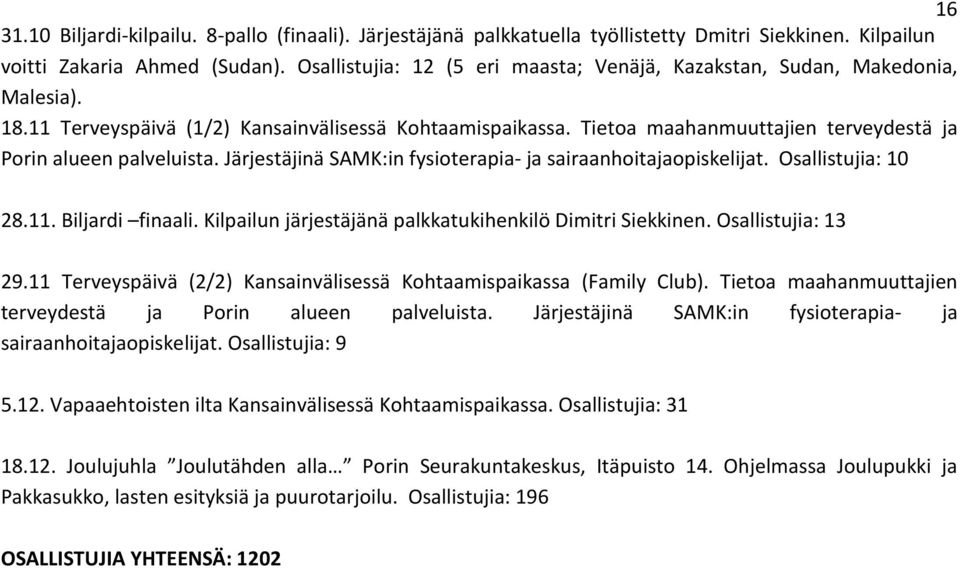 16

31.10 Biljardi-kilpailu. 8-pallo (finaali). Järjestäjänä palkkatuella työllistetty Dmitri Siekkinen. Kilpailun voitti Zakaria Ahmed (Sudan). Osallistujia: 12 (5 eri maasta; Venäjä, Kazakstan, Sudan, Makedonia, Malesia).

18.11 Terveyspäivä (1/2) Kansainvälisessä Kohtaamispaikassa. Tietoa maahanmuuttajien terveydestä ja Porin alueen palveluista. Järjestäjinä SAMK:in fysioterapia- ja sairaanhoitajaopiskelijat. Osallistujia: 10

28.11. Biljardi –finaali. Kilpailun järjestäjänä palkkatukihenkilö Dimitri Siekkinen. Osallistujia: 13

29.11 Terveyspäivä (2/2) Kansainvälisessä Kohtaamispaikassa (Family Club). Tietoa maahanmuuttajien terveydestä ja Porin alueen palveluista. Järjestäjinä SAMK:in fysioterapia- ja sairaanhoitajaopiskelijat. Osallistujia: 9

5.12. Vapaaehtoisten ilta Kansainvälisessä Kohtaamispaikassa. Osallistujia: 31

18.12. Joulujuhla ”Joulutähden alla…” Porin Seurakuntakeskus, Itäpuisto 14. Ohjelmassa Joulupukki ja Pakkasukko, lasten esityksiä ja puurotarjoilu. Osallistujia: 196

OSALLISTUJIA YHTEENSÄ: 1202